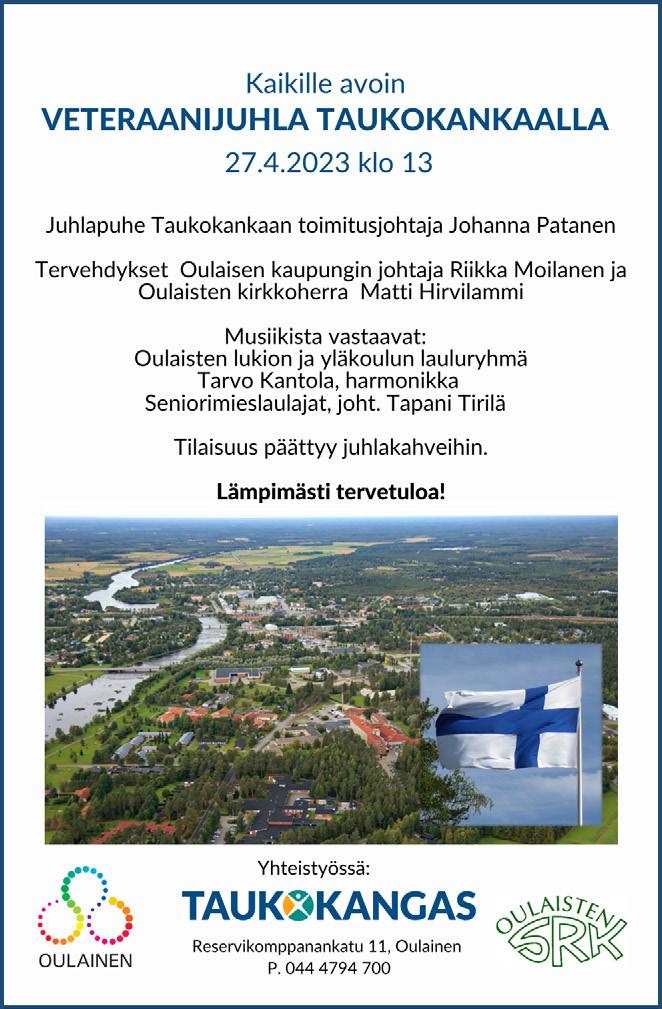 Kaikille avoin
VETERAANIJUHLA TAUKOKANKAALLA
27.4.2023 klo 13

Juhlapuhe Taukokankaan toimitusjohtaja Johanna Patanen

Tervehdykset Oulaisen kaupungin johtaja Riikka Moilanen ja Oulaisten kirkkoherra Matti Hirvilammi

Musiikista vastaavat:
Oulaisten lukion ja yläkoulun lauluryhmä
Tarvo Kantola, harmonikka
Seniorimieslaulajat, joht. Tapani Tirilä

Tilaisuus päättyy juhlakahveihin.

Lämpimästi tervetuloa!

Yhteistyössä:

OULAINEN

TAUKOKANGAS
Reservikomppanankatu 11, Oulainen
P. 044 4794 700

OULAISTEN SRK